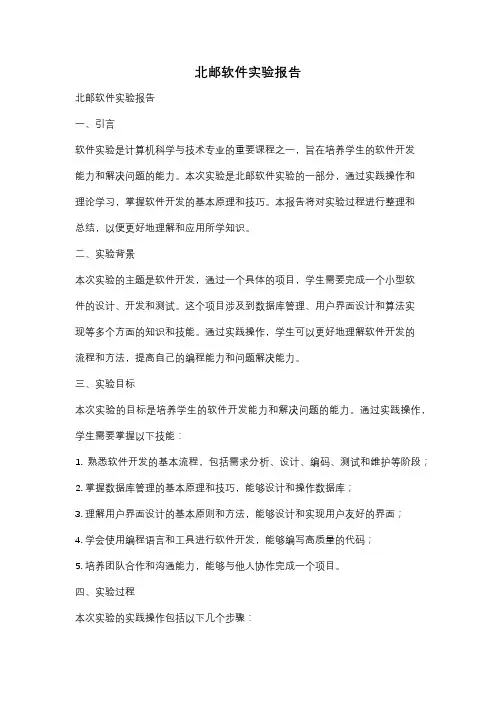 北邮软件实验报告

北邮软件实验报告

一、引言

软件实验是计算机科学与技术专业的重要课程之一，旨在培养学生的软件开发能力和解决问题的能力。本次实验是北邮软件实验的一部分，通过实践操作和理论学习，掌握软件开发的基本原理和技巧。本报告将对实验过程进行整理和总结，以便更好地理解和应用所学知识。

二、实验背景

本次实验的主题是软件开发，通过一个具体的项目，学生需要完成一个小型软件的设计、开发和测试。这个项目涉及到数据库管理、用户界面设计和算法实现等多个方面的知识和技能。通过实践操作，学生可以更好地理解软件开发的流程和方法，提高自己的编程能力和问题解决能力。

三、实验目标

本次实验的目标是培养学生的软件开发能力和解决问题的能力。通过实践操作，学生需要掌握以下技能：

1. 熟悉软件开发的基本流程，包括需求分析、设计、编码、测试和维护等阶段；

2. 掌握数据库管理的基本原理和技巧，能够设计和操作数据库；

3. 理解用户界面设计的基本原则和方法，能够设计和实现用户友好的界面；

4. 学会使用编程语言和工具进行软件开发，能够编写高质量的代码；

5. 培养团队合作和沟通能力，能够与他人协作完成一个项目。

四、实验过程

本次实验的实践操作包括以下几个步骤：